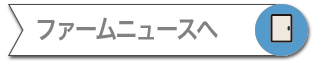 ファームニュースへ